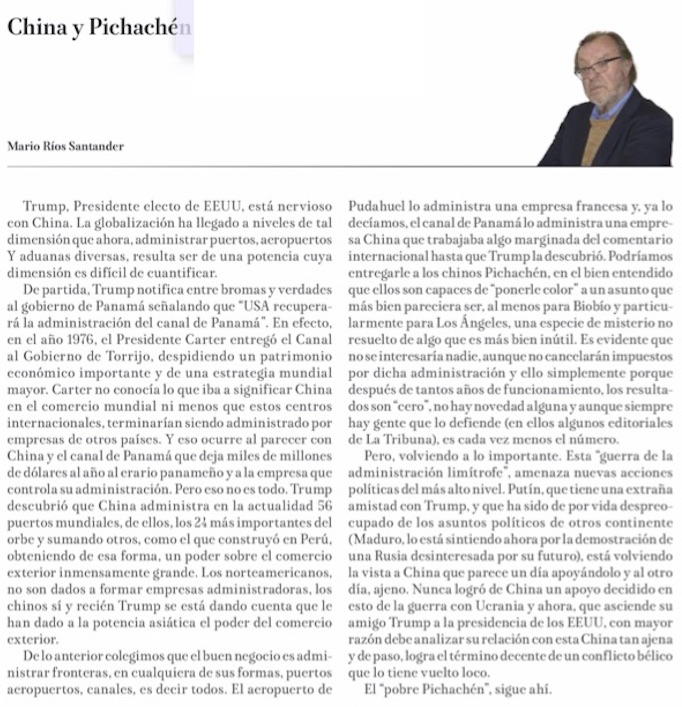 China y Pichachén

Mario Ríos Santander

Trump, Presidente electo de EEUU, está nervioso con China. La globalización ha llegado a niveles de tal dimensión que ahora, administrar puertos, aeropuertos Y aduanas diversas, resulta ser de una potencia cuya dimensión es difícil de cuantificar.

De partida, Trump notifica entre bromas y verdades al gobierno de Panamá señalando que "USA recuperará la administración del canal de Panamá". En efecto, en el año 1976, el Presidente Carter entregó el Canal al Gobierno de Torrijo, despidiendo un patrimonio económico importante y de una estrategia mundial mayor. Carter no conocía lo que iba a significar China en el comercio mundial ni menos que estos centros internacionales, terminarían siendo administrado por empresas de otros países. Y eso ocurre al parecer con China y el canal de Panamá que deja miles de millones de dólares al año al erario panameño y a la empresa que controla su administración. Pero eso no es todo. Trump descubrió que China administra en la actualidad 56 puertos mundiales, de ellos, los 24 más importantes del orbe y sumando otros, como el que construyó en Perú, obteniendo de esa forma, un poder sobre el comercio exterior inmensamente grande. Los norteamericanos, no son dados a formar empresas administradoras, los chinos sí y recién Trump se está dando cuenta que le han dado a la potencia asiática el poder del comercio exterior.

De lo anterior colegimos que el buen negocio es administrar fronteras, en cualquiera de sus formas, puertos aeropuertos, canales, es decir todos. El aeropuerto de Pudahuel lo administra una empresa francesa y, ya lo decíamos, el canal de Panamá lo administra una empresa China que trabajaba algo marginada del comentario internacional hasta que Trump la descubrió. Podríamos entregarle a los chinos Pichachén, en el bien entendido que ellos son capaces de "ponerle color" a un asunto que más bien pareciera ser, al menos para Biobío y particularmente para Los Ángeles, una especie de misterio no resuelto de algo que es más bien inútil. Es evidente que no se interesaría nadie, aunque no cancelarán impuestos por dicha administración y ello simplemente porque después de tantos años de funcionamiento, los resultados son "cero", no hay novedad alguna y aunque siempre hay gente que lo defiende (en ellos algunos editoriales de La Tribuna), es cada vez menos el número.

Pero, volviendo a lo importante. Esta "guerra de la administración limítrofe", amenaza nuevas acciones políticas del más alto nivel. Putín, que tiene una extraña amistad con Trump, y que ha sido de por vida despreocupado de los asuntos políticos de otros continente (Maduro, lo está sintiendo ahora por la demostración de una Rusia desinteresada por su futuro), está volviendo la vista a China que parece un día apoyándolo y al otro día, ajeno. Nunca logró de China un apoyo decidido en esto de la guerra con Ucrania y ahora, que asciende su amigo Trump a la presidencia de los EEUU, con mayor razón debe analizar su relación con esta China tan ajena y de paso, logra el término decente de un conflicto bélico que lo tiene vuelto loco.

El "pobre Pichachén", sigue ahí.